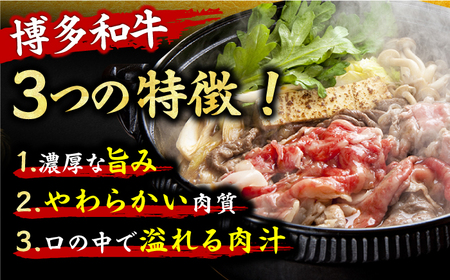 博多和牛

3つの特徴！

1.濃厚な旨み

2.やわらかい肉質

3.口の中で溢れる肉汁